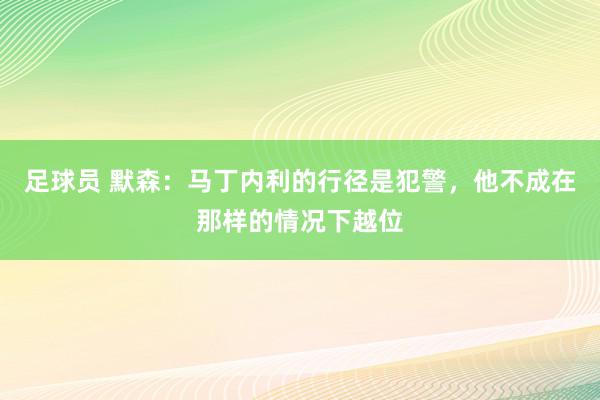 足球员 默森：马丁内利的行径是犯警，他不成在那样的情况下越位